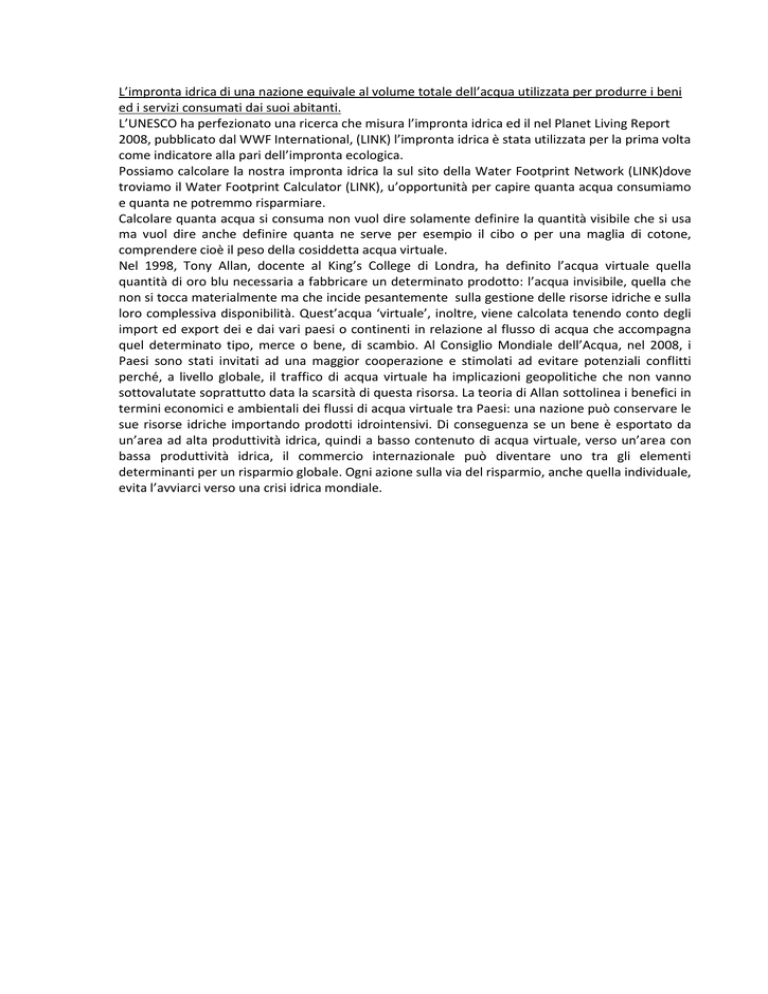 L'impronta idrica di una nazione equivale al volume totale dell'acqua utilizzata per produrre i beni ed i servizi consumati dai suoi abitanti.
L'UNESCO ha perfezionato una ricerca che misura l'impronta idrica ed il nel Planet Living Report 2008, pubblicato dal WWF International, (LINK) l'impronta idrica è stata utilizzata per la prima volta come indicatore alla pari dell'impronta ecologica.
Possiamo calcolare la nostra impronta idrica la sul sito della Water Footprint Network (LINK)dove troviamo il Water Footprint Calculator (LINK), u'opportunità per capire quanta acqua consumiamo e quanta ne potremmo risparmiare.
Calcolare quanta acqua si consuma non vuol dire solamente definire la quantità visibile che si usa ma vuol dire anche definire quanta ne serve per esempio il cibo o per una maglia di cotone, comprendere cioè il peso della cosiddetta acqua virtuale.
Nel 1998, Tony Allan, docente al King's College di Londra, ha definito l'acqua virtuale quella quantità di oro blu necessaria a fabbricare un determinato prodotto: l'acqua invisibile, quella che non si tocca materialmente ma che incide pesantemente sulla gestione delle risorse idriche e sulla loro complessiva disponibilità. Quest'acqua 'virtuale', inoltre, viene calcolata tenendo conto degli import ed export dei e dai vari paesi o continenti in relazione al flusso di acqua che accompagna quel determinato tipo, merce o bene, di scambio. Al Consiglio Mondiale dell'Acqua, nel 2008, i Paesi sono stati invitati ad una maggior cooperazione e stimolati ad evitare potenziali conflitti perché, a livello globale, il traffico di acqua virtuale ha implicazioni geopolitiche che non vanno sottovalutate soprattutto data la scarsità di questa risorsa. La teoria di Allan sottolinea i benefici in termini economici e ambientali dei flussi di acqua virtuale tra Paesi: una nazione può conservare le sue risorse idriche importando prodotti idrointensivi. Di conseguenza se un bene è esportato da un'area ad alta produttività idrica, quindi a basso contenuto di acqua virtuale, verso un'area con bassa produttività idrica, il commercio internazionale può diventare uno tra gli elementi determinanti per un risparmio globale. Ogni azione sulla via del risparmio, anche quella individuale, evita l'avviarci verso una crisi idrica mondiale.